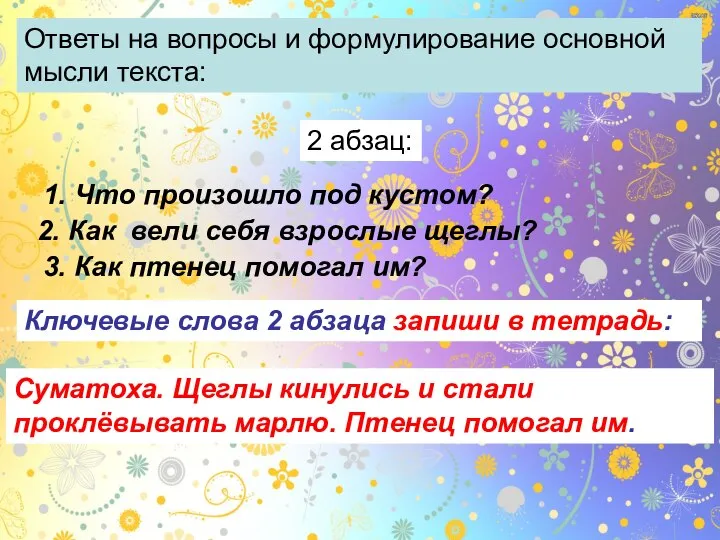 Ответы на вопросы и формулирование основной мысли текста:

2 абзац:

1. Что произошло под кустом?
2. Как вели себя взрослые щеглы?
3. Как птенец помогал им?

Ключевые слова 2 абзаца запиши в тетрадь:

Суматоха. Щеглы кинулись и стали проклёвывать марлю. Птенец помогал им.